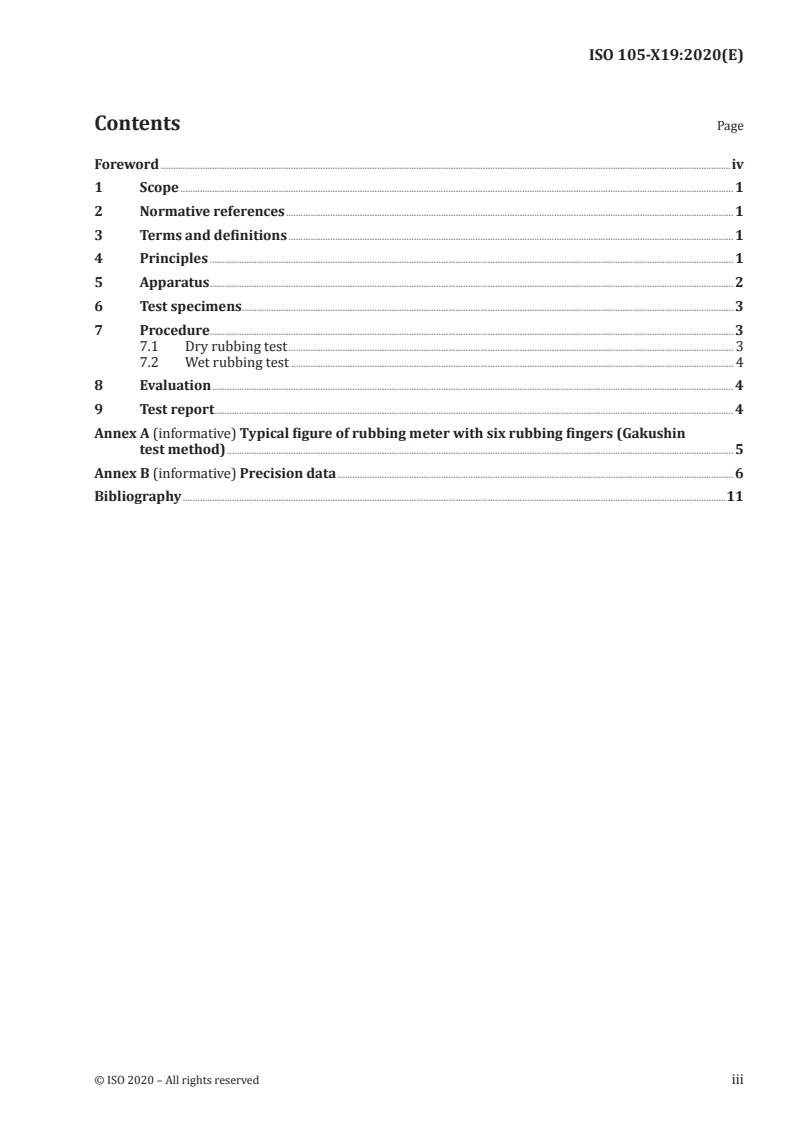 ISO 105-X19:2020(E)

Contents

Page

Foreword iv
1 Scope 1
2 Normative references 1
3 Terms and definitions 1
4 Principles 1
5 Apparatus 2
6 Test specimens 3
7 Procedure 3
7.1 Dry rubbing test 3
7.2 Wet rubbing test 4
8 Evaluation 4
9 Test report 4
Annex A (informative) Typical figure of rubbing meter with six rubbing fingers (Gakushin test method) 5
Annex B (informative) Precision data 6
Bibliography 11

© ISO 2020 – All rights reserved

iii